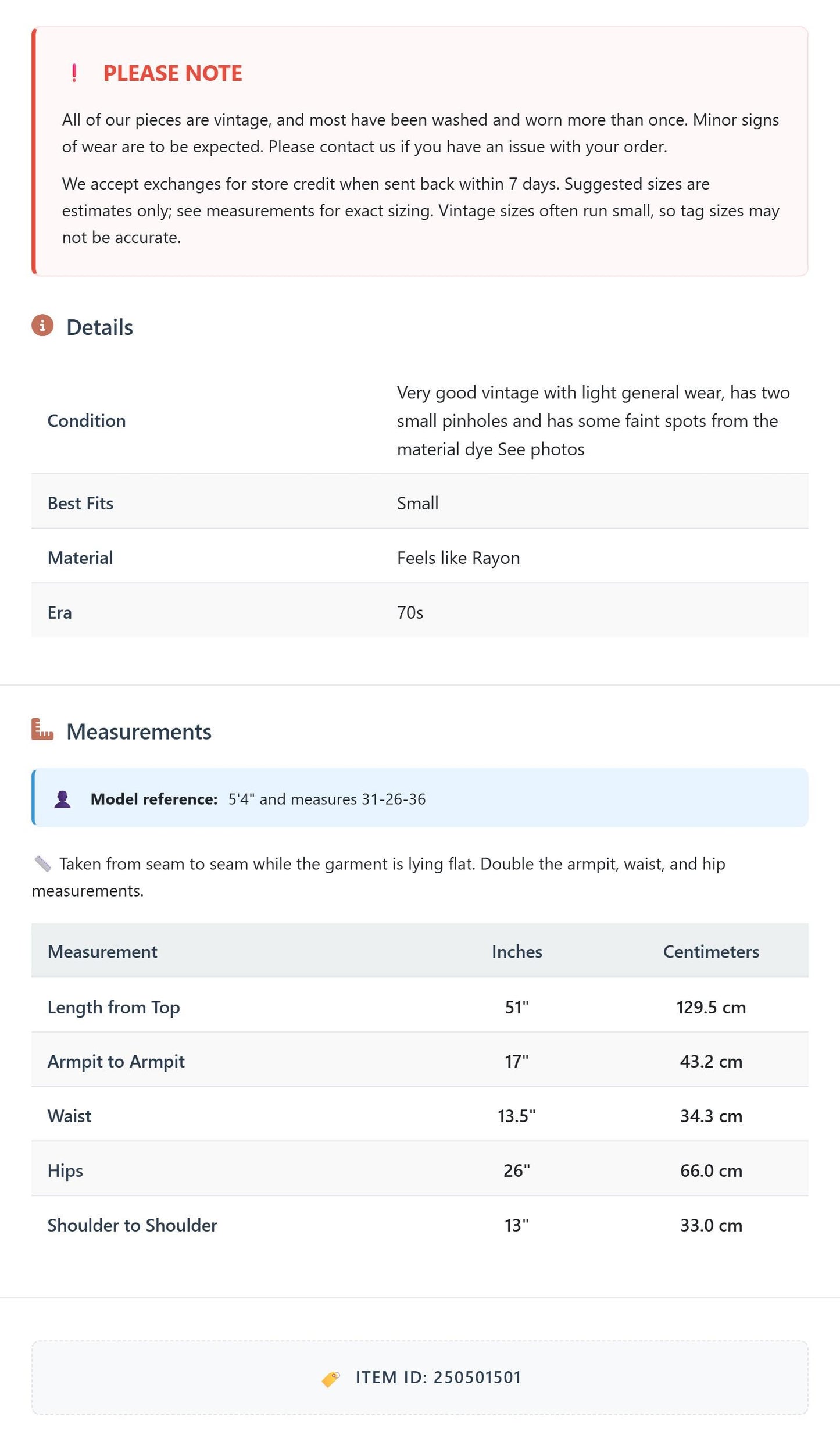 ! PLEASE NOTE

All of our pieces are vintage, and most have been washed and worn more than once. Minor signs of wear are to be expected. Please contact us if you have an issue with your order.

We accept exchanges for store credit when sent back within 7 days. Suggested sizes are estimates only; see measurements for exact sizing. Vintage sizes often run small, so tag sizes may not be accurate.

Details

Condition
Very good vintage with light general wear, has two small pinholes and has some faint spots from the material dye See photos

Best Fits
Small

Material
Feels like Rayon

Era
70s

Measurements

Model reference: 5'4" and measures 31-26-36

Taken from seam to seam while the garment is lying flat. Double the armpit, waist, and hip measurements.

| Measurement | Inches | Centimeters |
|---|---|---|
| Length from Top | 51" | 129.5 cm |
| Armpit to Armpit | 17" | 43.2 cm |
| Waist | 13.5" | 34.3 cm |
| Hips | 26" | 66.0 cm |
| Shoulder to Shoulder | 13" | 33.0 cm |

ITEM ID: 250501501